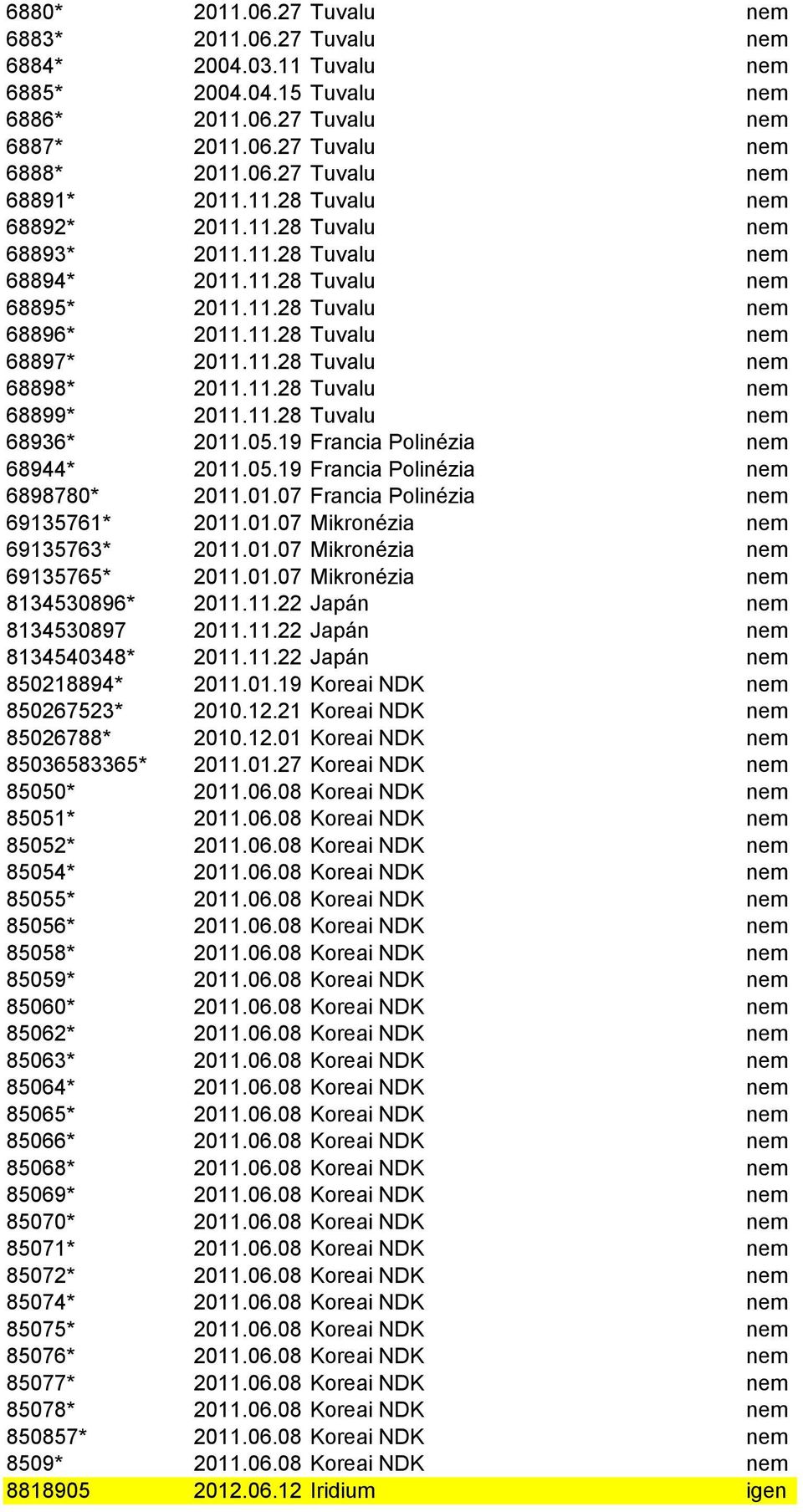 | | | | |
|---|---|---|---|
| 6880* | 2011.06.27 | Tuvalu | nem |
| 6883* | 2011.06.27 | Tuvalu | nem |
| 6884* | 2004.03.11 | Tuvalu | nem |
| 6885* | 2004.04.15 | Tuvalu | nem |
| 6886* | 2011.06.27 | Tuvalu | nem |
| 6887* | 2011.06.27 | Tuvalu | nem |
| 6888* | 2011.06.27 | Tuvalu | nem |
| 68891* | 2011.11.28 | Tuvalu | nem |
| 68892* | 2011.11.28 | Tuvalu | nem |
| 68893* | 2011.11.28 | Tuvalu | nem |
| 68894* | 2011.11.28 | Tuvalu | nem |
| 68895* | 2011.11.28 | Tuvalu | nem |
| 68896* | 2011.11.28 | Tuvalu | nem |
| 68897* | 2011.11.28 | Tuvalu | nem |
| 68898* | 2011.11.28 | Tuvalu | nem |
| 68899* | 2011.11.28 | Tuvalu | nem |
| 68936* | 2011.05.19 | Francia Polinézia | nem |
| 68944* | 2011.05.19 | Francia Polinézia | nem |
| 6898780* | 2011.01.07 | Francia Polinézia | nem |
| 69135761* | 2011.01.07 | Mikronézia | nem |
| 69135763* | 2011.01.07 | Mikronézia | nem |
| 69135765* | 2011.01.07 | Mikronézia | nem |
| 8134530896* | 2011.11.22 | Japán | nem |
| 8134530897 | 2011.11.22 | Japán | nem |
| 8134540348* | 2011.11.22 | Japán | nem |
| 850218894* | 2011.01.19 | Koreai NDK | nem |
| 850267523* | 2010.12.21 | Koreai NDK | nem |
| 85026788* | 2010.12.01 | Koreai NDK | nem |
| 85036583365* | 2011.01.27 | Koreai NDK | nem |
| 85050* | 2011.06.08 | Koreai NDK | nem |
| 85051* | 2011.06.08 | Koreai NDK | nem |
| 85052* | 2011.06.08 | Koreai NDK | nem |
| 85054* | 2011.06.08 | Koreai NDK | nem |
| 85055* | 2011.06.08 | Koreai NDK | nem |
| 85056* | 2011.06.08 | Koreai NDK | nem |
| 85058* | 2011.06.08 | Koreai NDK | nem |
| 85059* | 2011.06.08 | Koreai NDK | nem |
| 85060* | 2011.06.08 | Koreai NDK | nem |
| 85062* | 2011.06.08 | Koreai NDK | nem |
| 85063* | 2011.06.08 | Koreai NDK | nem |
| 85064* | 2011.06.08 | Koreai NDK | nem |
| 85065* | 2011.06.08 | Koreai NDK | nem |
| 85066* | 2011.06.08 | Koreai NDK | nem |
| 85068* | 2011.06.08 | Koreai NDK | nem |
| 85069* | 2011.06.08 | Koreai NDK | nem |
| 85070* | 2011.06.08 | Koreai NDK | nem |
| 85071* | 2011.06.08 | Koreai NDK | nem |
| 85072* | 2011.06.08 | Koreai NDK | nem |
| 85074* | 2011.06.08 | Koreai NDK | nem |
| 85075* | 2011.06.08 | Koreai NDK | nem |
| 85076* | 2011.06.08 | Koreai NDK | nem |
| 85077* | 2011.06.08 | Koreai NDK | nem |
| 85078* | 2011.06.08 | Koreai NDK | nem |
| 850857* | 2011.06.08 | Koreai NDK | nem |
| 8509* | 2011.06.08 | Koreai NDK | nem |
| 8818905 | 2012.06.12 | Iridium | igen |